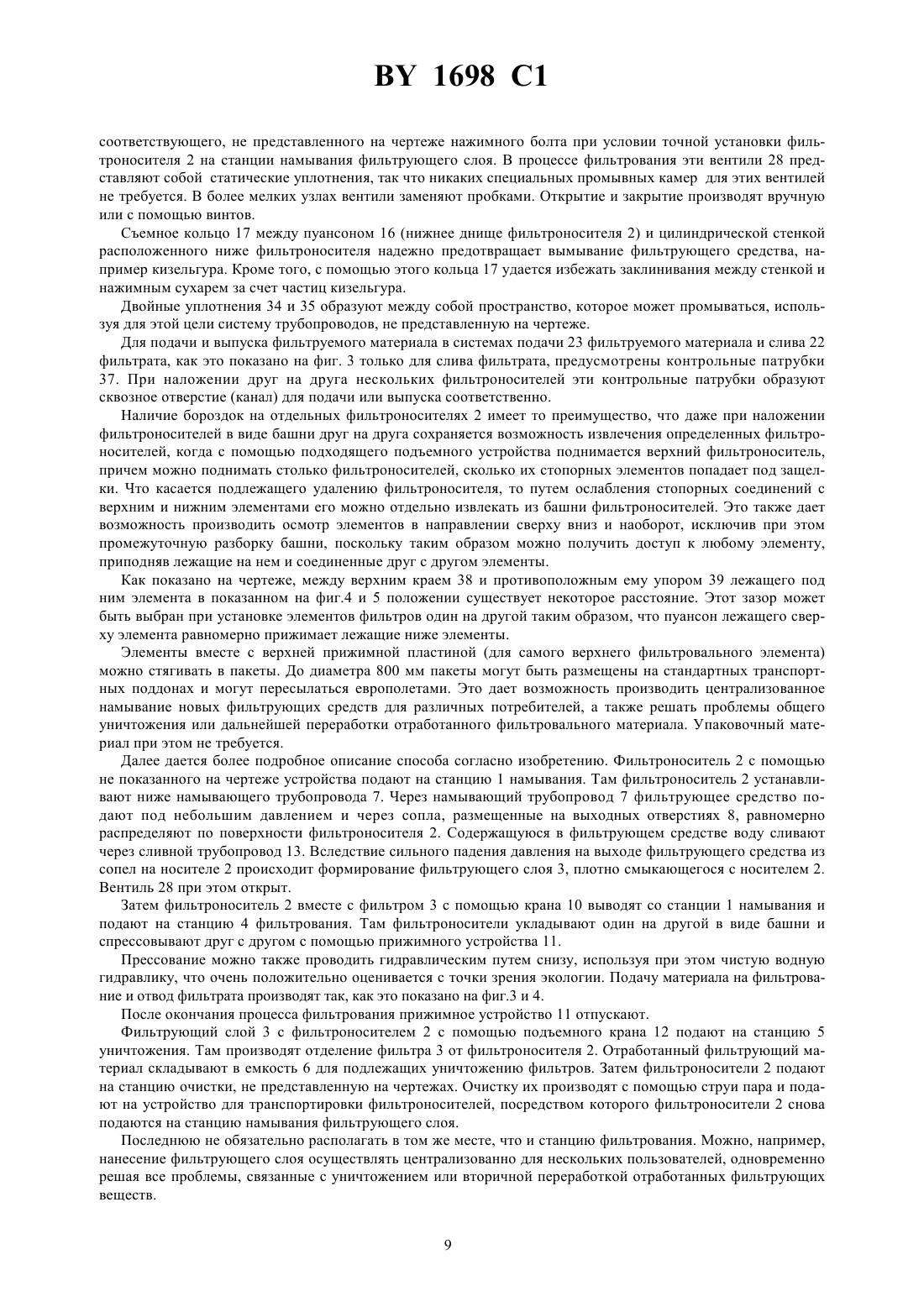 BY 1698 C1

соответствующего, не представленного на чертеже нажимного болта при условии точной установки фильтроносителя 2 на станции намывания фильтрующего слоя. В процессе фильтрования эти вентили 28 представляют собой статические уплотнения, так что никаких специальных промывных камер для этих вентилей не требуется. В более мелких узлах вентили заменяют пробками. Открытие и закрытие производят вручную или с помощью винтов.

Съемное кольцо 17 между пуансоном 16 (нижнее днище фильтроносителя 2) и цилиндрической стенкой расположенного ниже фильтроносителя надежно предотвращает вымывание фильтрующего средства, например кизельгура. Кроме того, с помощью этого кольца 17 удается избежать заклинивания между стенкой и нажимным сухарем за счет частиц кизельгура.

Двойные уплотнения 34 и 35 образуют между собой пространство, которое может промываться, используя для этой цели систему трубопроводов, не представленную на чертеже.

Для подачи и выпуска фильтруемого материала в системах подачи 23 фильтруемого материала и слива 22 фильтрата, как это показано на фиг. 3 только для слива фильтрата, предусмотрены контрольные патрубки 37. При наложении друг на друга нескольких фильтроносителей эти контрольные патрубки образуют сквозное отверстие (канал) для подачи или выпуска соответственно.

Наличие бороздок на отдельных фильтроносителях 2 имеет то преимущество, что даже при наложении фильтроносителей в виде башни друг на друга сохраняется возможность извлечения определенных фильтроносителей, когда с помощью подходящего подъемного устройства поднимается верхний фильтроноситель, причем можно поднимать столько фильтроносителей, сколько их стопорных элементов попадает под защелки. Что касается подлежащего удалению фильтроносителя, то путем ослабления стопорных соединений с верхним и нижним элементами его можно отдельно извлекать из башни фильтроносителей. Это также дает возможность производить осмотр элементов в направлении сверху вниз и наоборот, исключив при этом промежуточную разборку башни, поскольку таким образом можно получить доступ к любому элементу, приподняв лежащие на нем и соединенные друг с другом элементы.

Как показано на чертеже, между верхним краем 38 и противоположным ему упором 39 лежащего под ним элемента в показанном на фиг.4 и 5 положении существует некоторое расстояние. Этот зазор может быть выбран при установке элементов фильтров один на другой таким образом, что пуансон лежащего сверху элемента равномерно прижимает лежащие ниже элементы.

Элементы вместе с верхней прижимной пластиной (для самого верхнего фильтровального элемента) можно стягивать в пакеты. До диаметра 800 мм пакеты могут быть размещены на стандартных транспортных поддонах и могут пересылаться европолетами. Это дает возможность производить централизованное намывание новых фильтрующих средств для различных потребителей, а также решать проблемы общего уничтожения или дальнейшей переработки отработанного фильтровального материала. Упаковочный материал при этом не требуется.

Далее дается более подробное описание способа согласно изобретению. Фильтроноситель 2 с помощью не показанного на чертеже устройства подают на станцию 1 намывания. Там фильтроноситель 2 устанавливают ниже намывающего трубопровода 7. Через намывающий трубопровод 7 фильтрующее средство подают под небольшим давлением и через сопла, размещенные на выходных отверстиях 8, равномерно распределяют по поверхности фильтроносителя 2. Содержащуюся в фильтрующем средстве воду сливают через сливной трубопровод 13. Вследствие сильного падения давления на выходе фильтрующего средства из сопел на носителе 2 происходит формирование фильтрующего слоя 3, плотно смыкающегося с носителем 2. Вентиль 28 при этом открыт.

Затем фильтроноситель 2 вместе с фильтром 3 с помощью крана 10 выводят со станции 1 намывания и подают на станцию 4 фильтрования. Там фильтроносители укладывают один на другой в виде башни и спрессовывают друг с другом с помощью прижимного устройства 11.

Прессование можно также проводить гидравлическим путем снизу, используя при этом чистую водную гидравлику, что очень положительно оценивается с точки зрения экологии. Подачу материала на фильтрование и отвод фильтрата производят так, как это показано на фиг.3 и 4.

После окончания процесса фильтрования прижимное устройство 11 отпускают.

Фильтрующий слой 3 с фильтроносителем 2 с помощью подъемного крана 12 подают на станцию 5 уничтожения. Там производят отделение фильтра 3 от фильтроносителя 2. Отработанный фильтрующий материал складывают в емкость 6 для подлежащих уничтожению фильтров. Затем фильтроносители 2 подают на станцию очистки, не представленную на чертежах. Очистку их производят с помощью струи пара и подают на устройство для транспортировки фильтроносителей, посредством которого фильтроносители 2 снова подаются на станцию намывания фильтрующего слоя.

Последнюю не обязательно располагать в том же месте, что и станцию фильтрования. Можно, например, нанесение фильтрующего слоя осуществлять централизованно для нескольких пользователей, одновременно решая все проблемы, связанные с уничтожением или вторичной переработкой отработанных фильтрующих веществ.

9